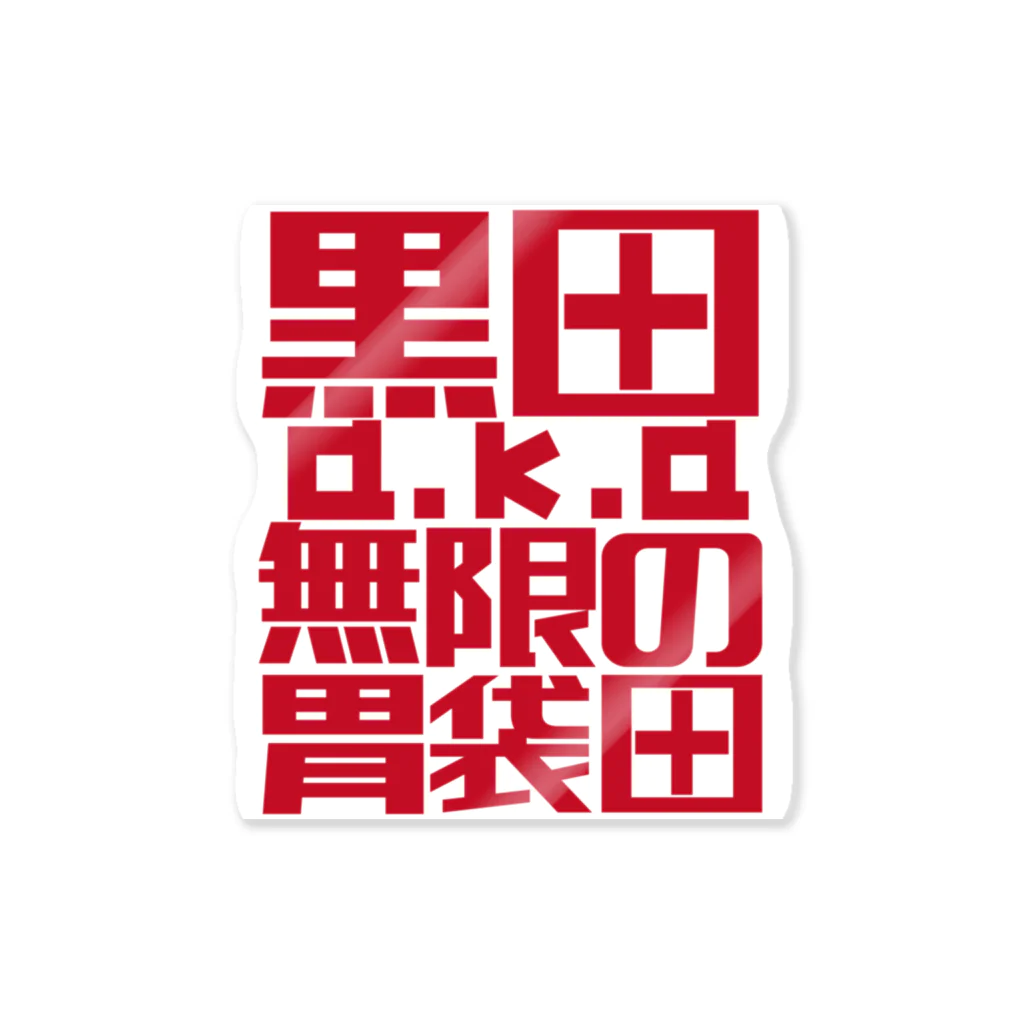 黒田
a.k.a
無限の
胃袋田